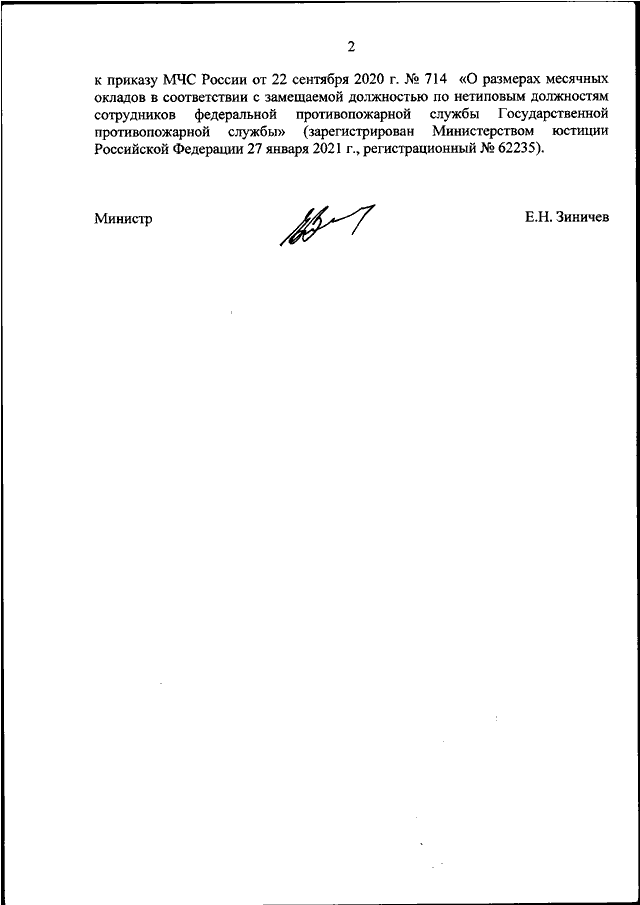 2

к приказу МЧС России от 22 сентября 2020 г. № 714 «О размерах месячных окладов в соответствии с замещаемой должностью по нетиповым должностям сотрудников федеральной противопожарной службы Государственной противопожарной службы» (зарегистрирован Министерством юстиции Российской Федерации 27 января 2021 г., регистрационный № 62235).

Министр

Е.Н. Зиничев